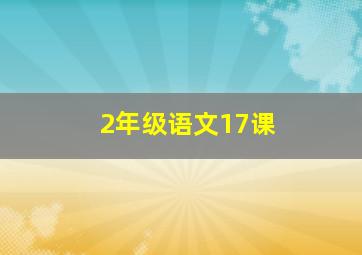 2年级语文17课